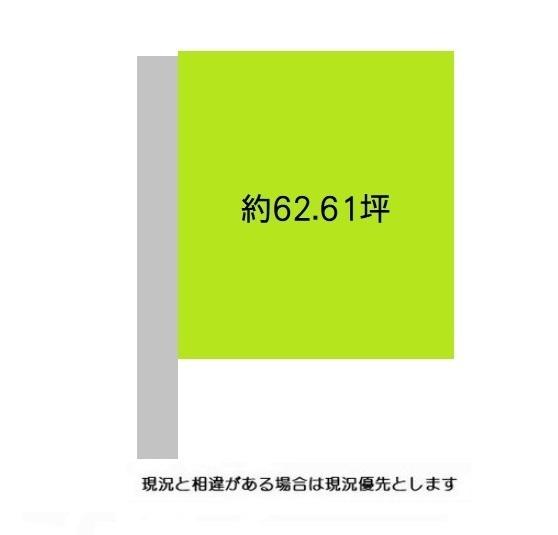 約62.61坪

現況と相違がある場合は現況優先とします